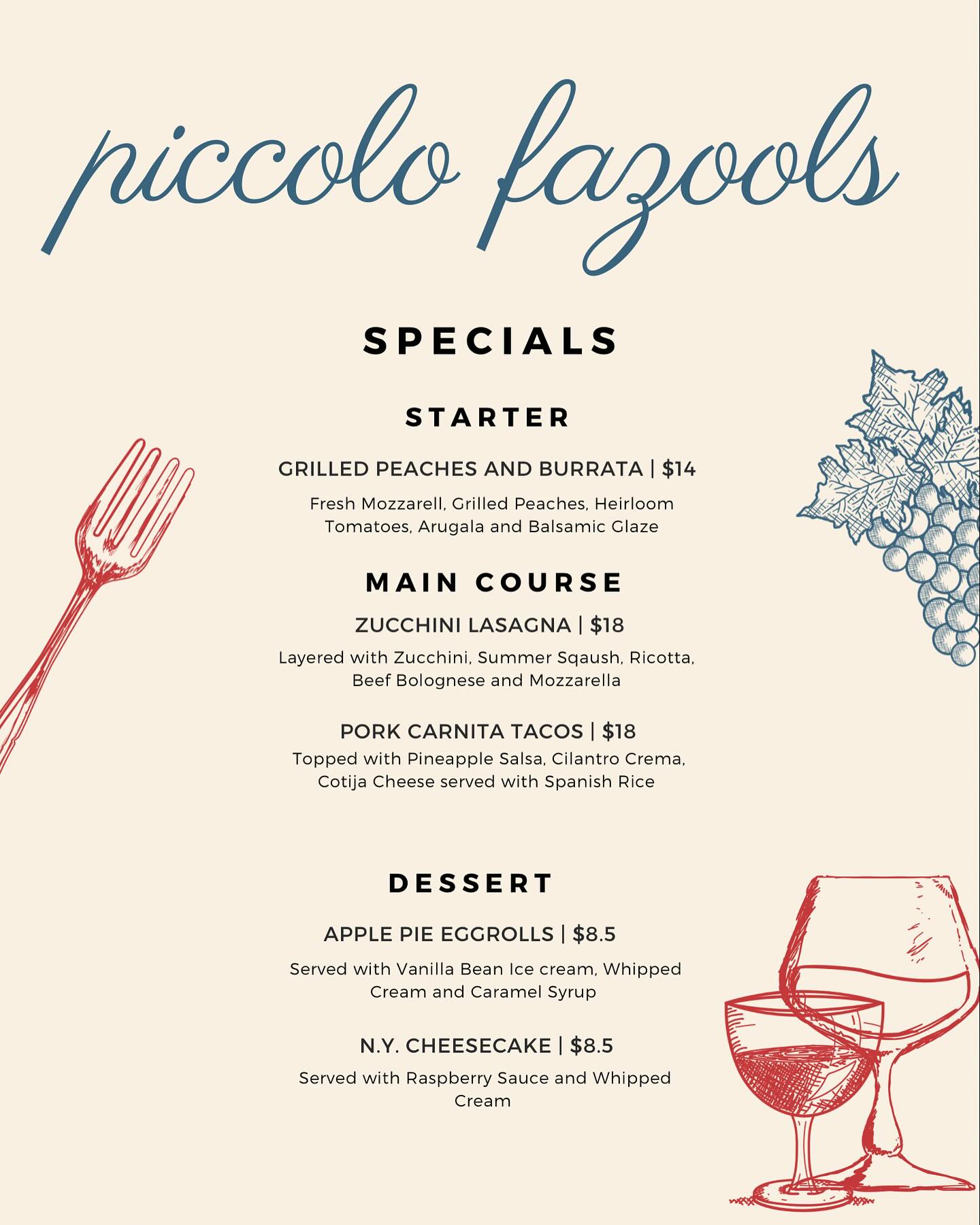 piccolo fazools

SPECIALS

STARTER

GRILLED PEACHES AND BURRATA | $14

Fresh Mozzarell, Grilled Peaches, Heirloom Tomatoes, Arugala and Balsamic Glaze

MAIN COURSE

ZUCCHINI LASAGNA | $18

Layered with Zucchini, Summer Sqaush, Ricotta, Beef Bolognese and Mozzarella

PORK CARNITA TACOS | $18

Topped with Pineapple Salsa, Cilantro Crema, Cotija Cheese served with Spanish Rice

DESSERT

APPLE PIE EGGROLLS | $8.5

Served with Vanilla Bean Ice cream, Whipped Cream and Caramel Syrup

N.Y. CHEESECAKE | $8.5

Served with Raspberry Sauce and Whipped Cream